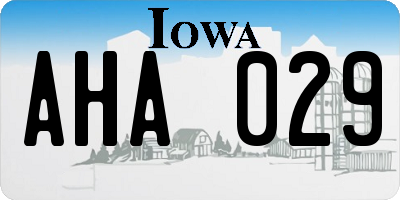 IOWA

AHA 029